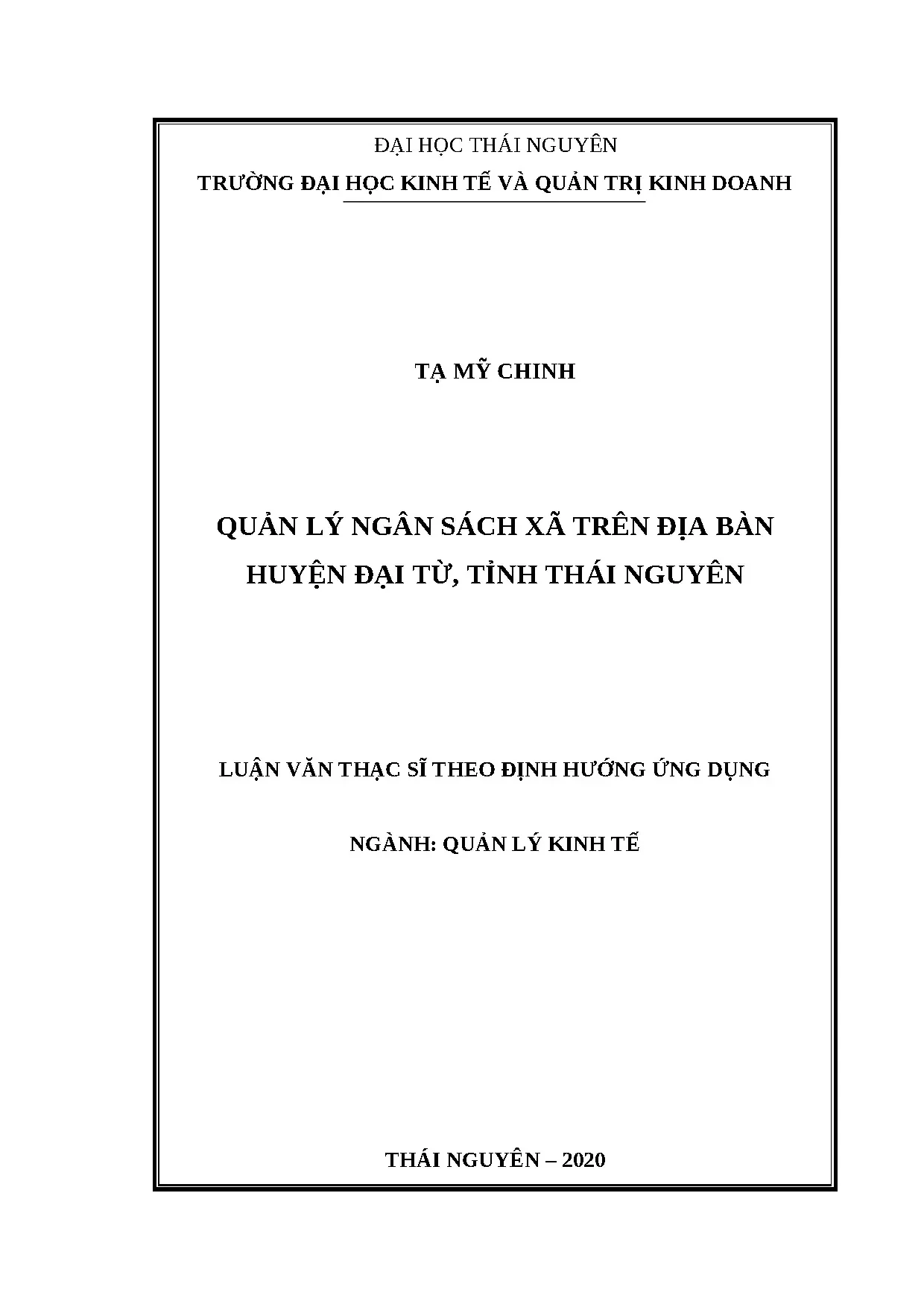 ĐẠI HỌC THÁI NGUYÊN
TRƯỜNG ĐẠI HỌC KINH TẾ VÀ QUẢN TRỊ KINH DOANH

TẠ MỸ CHINH

QUẢN LÝ NGÂN SÁCH XÃ TRÊN ĐỊA BÀN HUYỆN ĐẠI TỪ, TỈNH THÁI NGUYÊN

LUẬN VĂN THẠC SĨ THEO ĐỊNH HƯỚNG ỨNG DỤNG

NGÀNH: QUẢN LÝ KINH TẾ

THÁI NGUYÊN – 2020